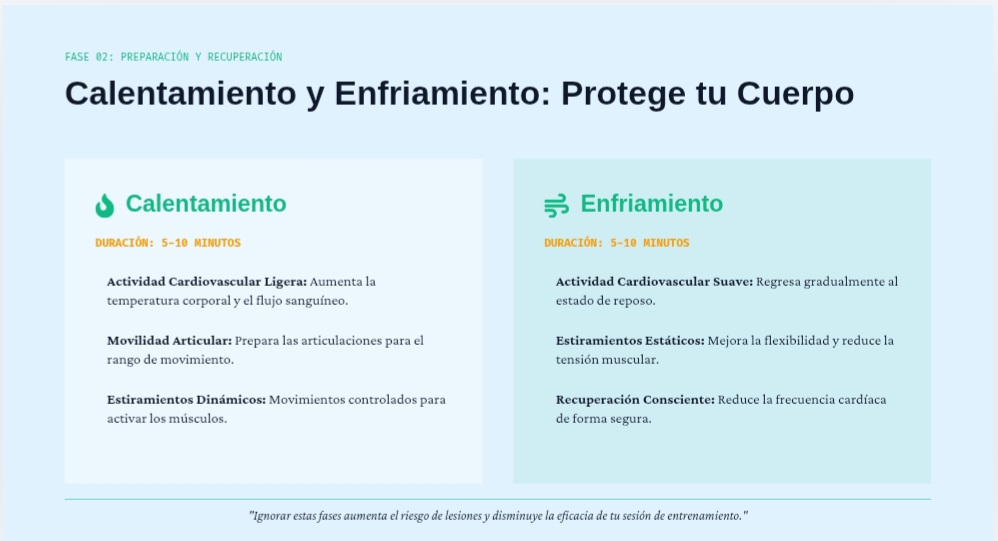 FASE 02: PREPARACIÓN Y RECUPERACIÓN

Calentamiento y Enfriamiento: Protege tu Cuerpo

Calentamiento

DURACIÓN: 5-10 MINUTOS

Actividad Cardiovascular Ligera: Aumenta la temperatura corporal y el flujo sanguíneo.

Movilidad Articular: Prepara las articulaciones para el rango de movimiento.

Estiramientos Dinámicos: Movimientos controlados para activar los músculos.

Enfriamiento

DURACIÓN: 5-10 MINUTOS

Actividad Cardiovascular Suave: Regresa gradualmente al estado de reposo.

Estiramientos Estáticos: Mejora la flexibilidad y reduce la tensión muscular.

Recuperación Consciente: Reduce la frecuencia cardíaca de forma segura.

"Ignorar estas fases aumenta el riesgo de lesiones y disminuye la eficacia de tu sesión de entrenamiento."